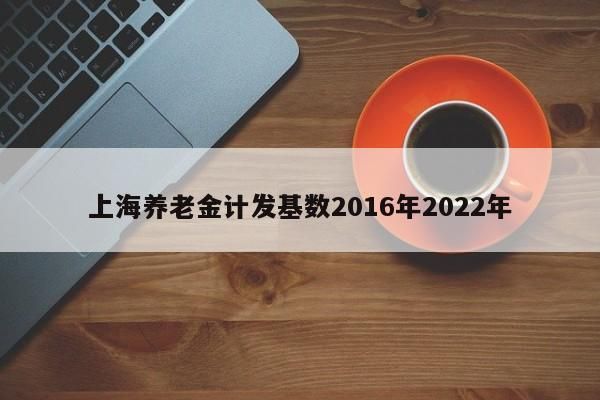 上海养老金计发基数2016年2022年